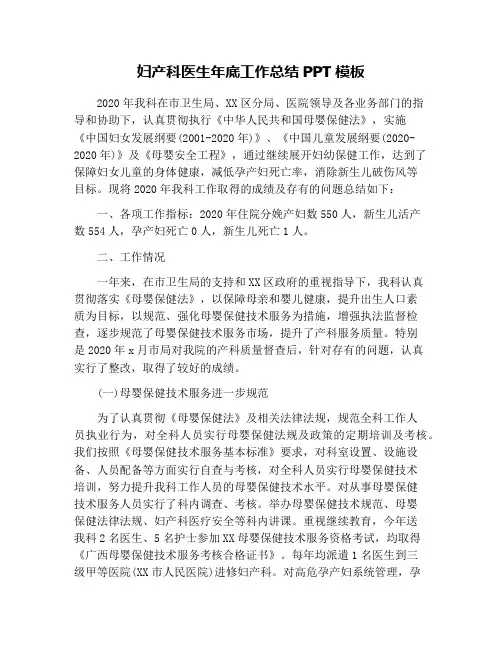 妇产科医生年底工作总结 PPT 模板

2020 年我科在市卫生局、XX 区分局、医院领导及各业务部门的指导和协助下，认真贯彻执行《中华人民共和国母婴保健法》，实施《中国妇女发展纲要(2001-2020 年)》、《中国儿童发展纲要(2020-2020 年)》及《母婴安全工程》，通过继续展开妇幼保健工作，达到了保障妇女儿童的身体健康，减低孕产妇死亡率，消除新生儿破伤风等目标。现将 2020 年我科工作取得的成绩及存有的问题总结如下：

一、各项工作指标：2020 年住院分娩产妇数 550 人，新生儿活产数 554 人，孕产妇死亡 0 人，新生儿死亡 1 人。

二、工作情况

一年来，在市卫生局的支持和 XX 区政府的重视指导下，我科认真贯彻落实《母婴保健法》，以保障母亲和婴儿健康，提升出生人口素质为目标，以规范、强化母婴保健技术服务为措施，增强执法监督检查，逐步规范了母婴保健技术服务市场，提升了产科服务质量。特别是 2020 年 x 月市局对我院的产科质量督查后，针对存有的问题，认真实行了整改，取得了较好的成绩。

(一)母婴保健技术服务进一步规范

为了认真贯彻《母婴保健法》及相关法律法规，规范全科工作人员执业行为，对全科人员实行母婴保健法规及政策的定期培训及考核。我们按照《母婴保健技术服务基本标准》要求，对科室设置、设施设备、人员配备等方面实行自查与考核，对全科人员实行母婴保健技术培训，努力提升我科工作人员的母婴保健技术水平。对从事母婴保健技术服务人员实行了科内调查、考核。举办母婴保健技术规范、母婴保健法律法规、妇产科医疗安全等科内讲课。重视继续教育，今年送我科 2 名医生、5 名护士参加 XX 母婴保健技术服务资格考试，均取得《广西母婴保健技术服务考核合格证书》。每年均派遣 1 名医生到三级甲等医院(XX 市人民医院)进修妇产科。对高危孕产妇系统管理，孕